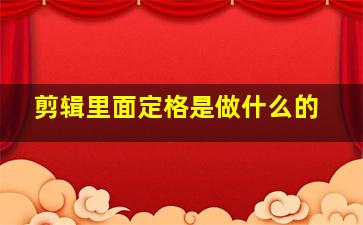 剪辑里面定格是做什么的